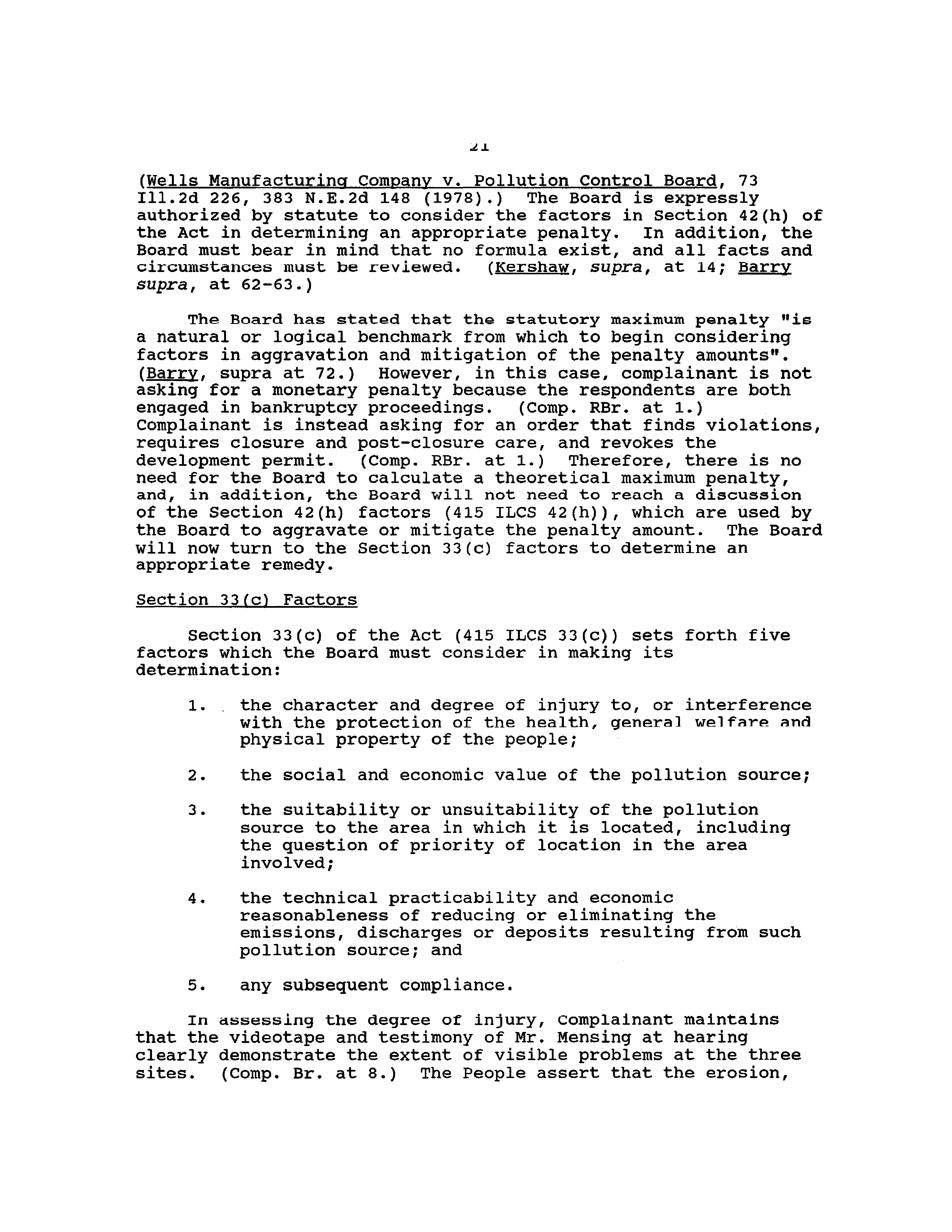 21

(Wells Manufacturing Company v. Pollution Control Board, 73 Ill.2d 226, 383 N.E.2d 148 (1978).) The Board is expressly authorized by statute to consider the factors in Section 42(h) of the Act in determining an appropriate penalty. In addition, the Board must bear in mind that no formula exist, and all facts and circumstances must be reviewed. (Kershaw, supra, at 14; Barry supra, at 62-63.)

The Board has stated that the statutory maximum penalty "is a natural or logical benchmark from which to begin considering factors in aggravation and mitigation of the penalty amounts". (Barry, supra at 72.) However, in this case, complainant is not asking for a monetary penalty because the respondents are both engaged in bankruptcy proceedings. (Comp. RBr. at 1.) Complainant is instead asking for an order that finds violations, requires closure and post-closure care, and revokes the development permit. (Comp. RBr. at 1.) Therefore, there is no need for the Board to calculate a theoretical maximum penalty, and, in addition, the Board will not need to reach a discussion of the Section 42(h) factors (415 ILCS 42(h)), which are used by the Board to aggravate or mitigate the penalty amount. The Board will now turn to the Section 33(c) factors to determine an appropriate remedy.

Section 33(c) Factors

Section 33(c) of the Act (415 ILCS 33(c)) sets forth five factors which the Board must consider in making its determination:

1. the character and degree of injury to, or interference with the protection of the health, general welfare and physical property of the people;

2. the social and economic value of the pollution source;

3. the suitability or unsuitability of the pollution source to the area in which it is located, including the question of priority of location in the area involved;

4. the technical practicability and economic reasonableness of reducing or eliminating the emissions, discharges or deposits resulting from such pollution source; and

5. any subsequent compliance.

In assessing the degree of injury, complainant maintains that the videotape and testimony of Mr. Mensing at hearing clearly demonstrate the extent of visible problems at the three sites. (Comp. Br. at 8.) The People assert that the erosion,